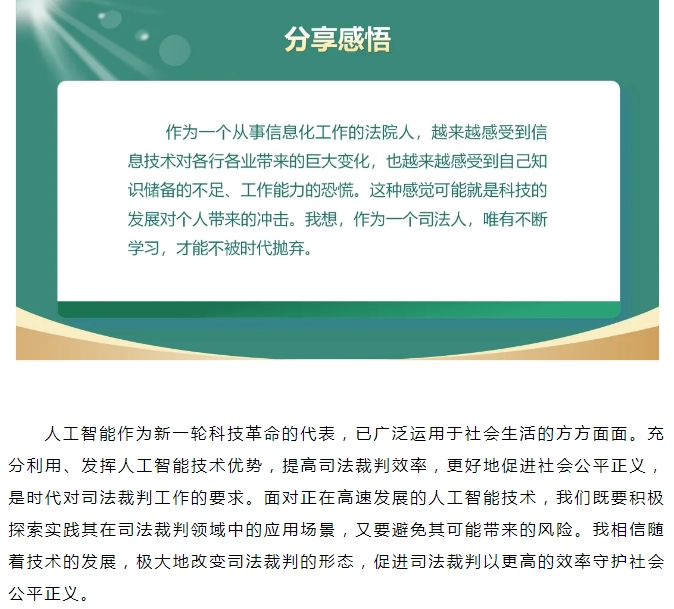 分享感悟

作为一个从事信息化工作的法院人，越来越感受到信息技术对各行各业带来的巨大变化，也越来越感受到自己知识储备的不足、工作能力的恐慌。这种感觉可能就是科技的发展对个人带来的冲击。我想，作为一个司法人，唯有不断学习，才能不被时代抛弃。

人工智能作为新一轮科技革命的代表，已广泛运用于社会生活的方方面面。充分利用、发挥人工智能技术优势，提高司法裁判效率，更好地促进社会公平正义，是时代对司法裁判工作的要求。面对正在高速发展的人工智能技术，我们既要积极探索实践其在司法裁判领域中的应用场景，又要避免其可能带来的风险。我相信随着技术的发展，极大地改变司法裁判的形态，促进司法裁判以更高的效率守护社会公平正义。